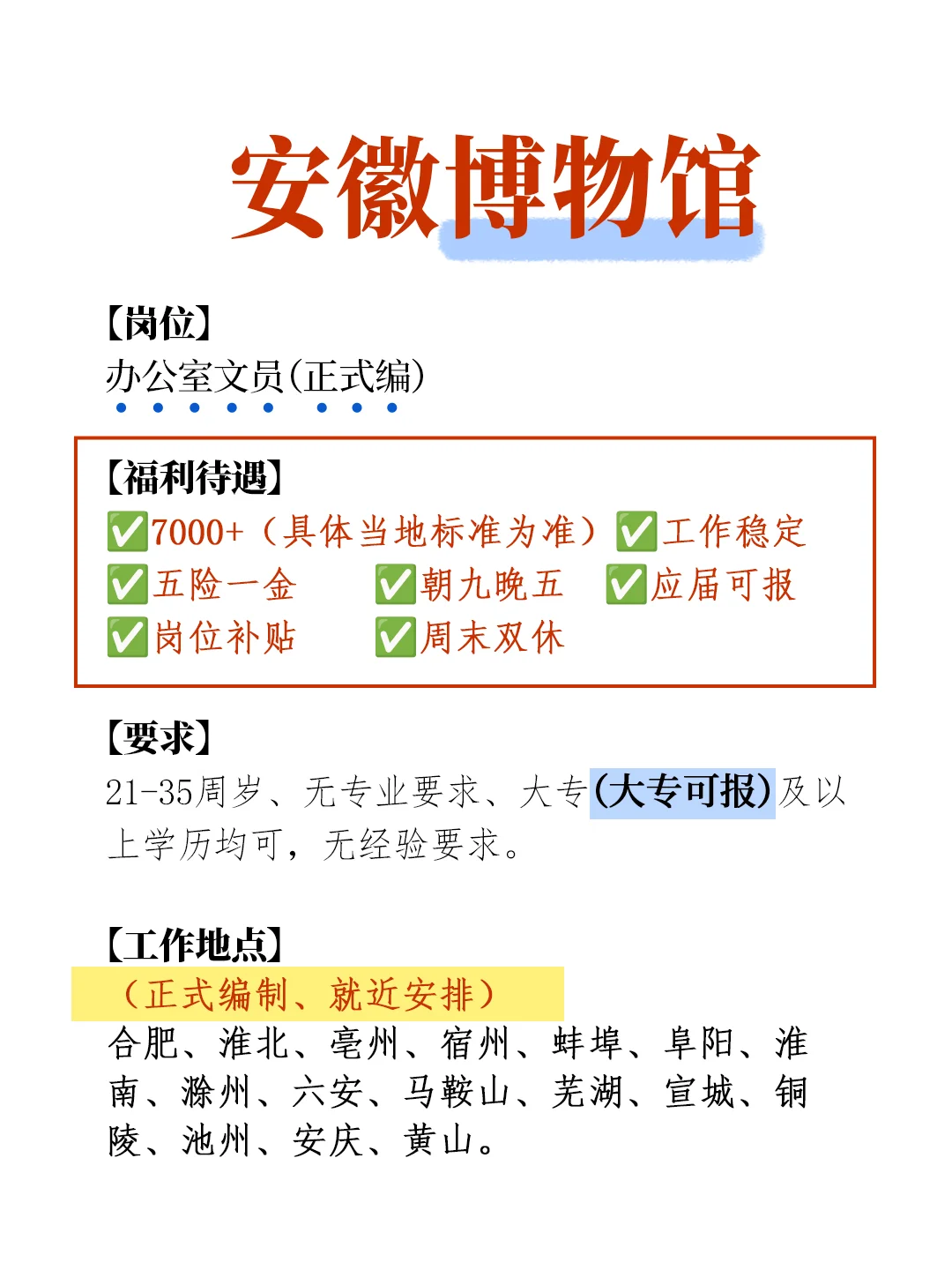 安徽博物馆

【岗位】
办公室文员(正式编)

【福利待遇】
✅7000+（具体当地标准为准）✅工作稳定
✅五险一金 ✅朝九晚五 ✅应届可报
✅岗位补贴 ✅周末双休

【要求】
21-35周岁、无专业要求、大专(大专可报)及以上学历均可，无经验要求。

【工作地点】
（正式编制、就近安排）
合肥、淮北、亳州、宿州、蚌埠、阜阳、淮南、滁州、六安、马鞍山、芜湖、宣城、铜陵、池州、安庆、黄山。